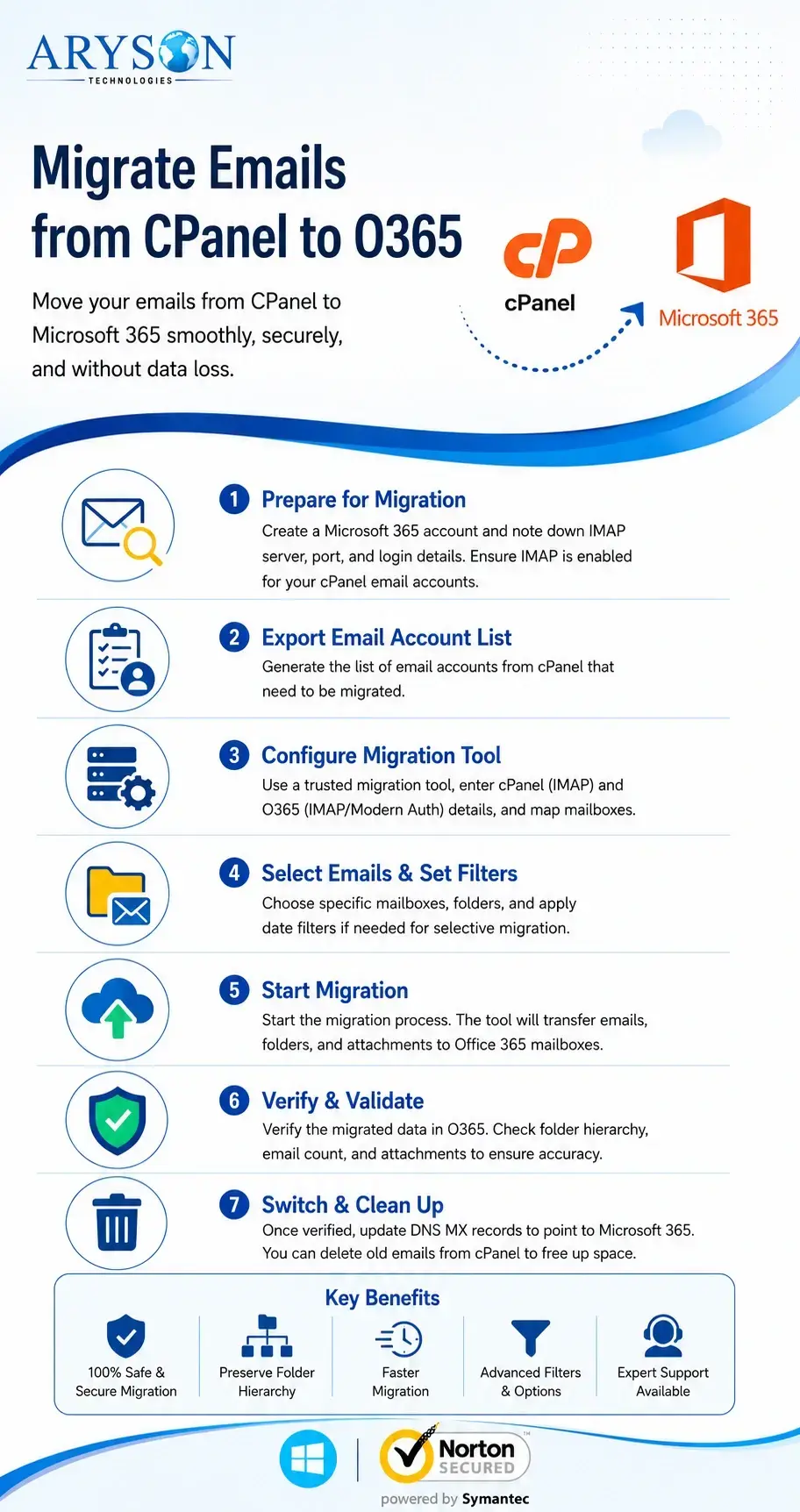 ARYSON
TECHNOLOGIES

Migrate Emails from CPanel to O365

Move your emails from CPanel to Microsoft 365 smoothly, securely, and without data loss.

cPanel

Microsoft 365

1 Prepare for Migration
Create a Microsoft 365 account and note down IMAP server, port, and login details. Ensure IMAP is enabled for your cPanel email accounts.

2 Export Email Account List
Generate the list of email accounts from cPanel that need to be migrated.

3 Configure Migration Tool
Use a trusted migration tool, enter cPanel (IMAP) and O365 (IMAP/Modern Auth) details, and map mailboxes.

4 Select Emails & Set Filters
Choose specific mailboxes, folders, and apply date filters if needed for selective migration.

5 Start Migration
Start the migration process. The tool will transfer emails, folders, and attachments to Office 365 mailboxes.

6 Verify & Validate
Verify the migrated data in O365. Check folder hierarchy, email count, and attachments to ensure accuracy.

7 Switch & Clean Up
Once verified, update DNS MX records to point to Microsoft 365. You can delete old emails from cPanel to free up space.

Key Benefits

100% Safe & Secure Migration

Preserve Folder Hierarchy

Faster Migration

Advanced Filters & Options

Expert Support Available

Norton SECURED
powered by Symantec